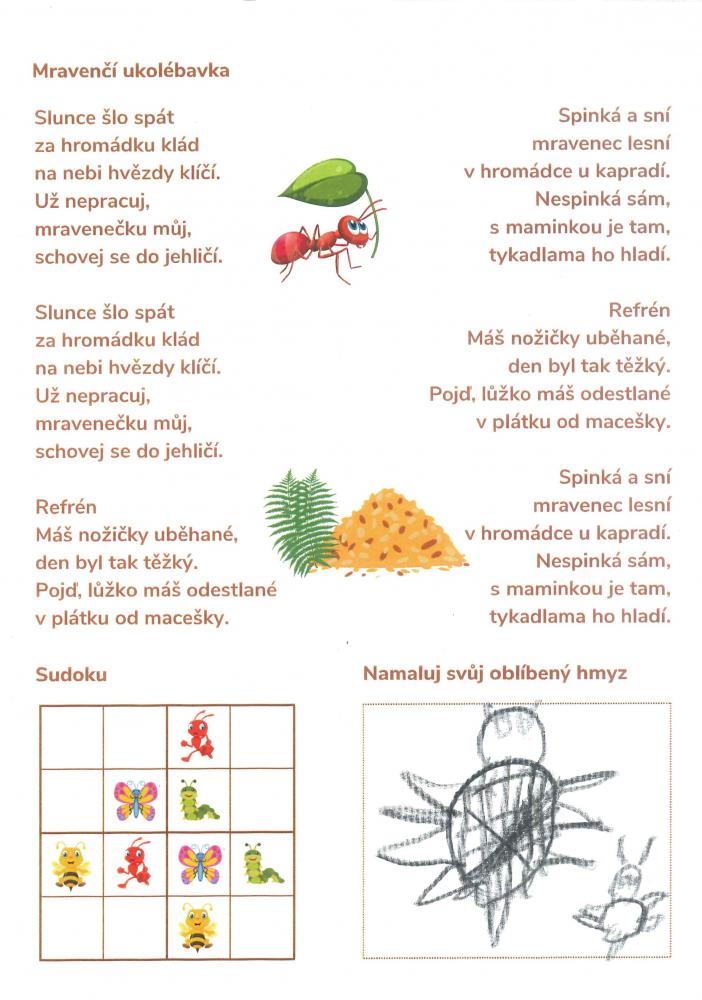 Mravenčí ukolébavka

Slunce šlo spát
za hromádku klád
na nebi hvězdy klíčí.
Už nepracuj,
mravenečku můj,
schovej se do jehličí.

Slunce šlo spát
za hromádku klád
na nebi hvězdy klíčí.
Už nepracuj,
mravenečku můj,
schovej se do jehličí.

Refrén
Máš nožičky uběhané,
den byl tak těžký.
Pojď, lůžko máš odestlané
v plátku od macešky.

Spinká a sní
mravenec lesní
v hromádce u kapradí.
Nespinká sám,
s maminkou je tam,
tykadlama ho hladí.

Refrén
Máš nožičky uběhané,
den byl tak těžký.
Pojď, lůžko máš odestlané
v plátku od macešky.

Spinká a sní
mravenec lesní
v hromádce u kapradí.
Nespinká sám,
s maminkou je tam,
tykadlama ho hladí.

Sudoku

Namaluj svůj oblíbený hmyz